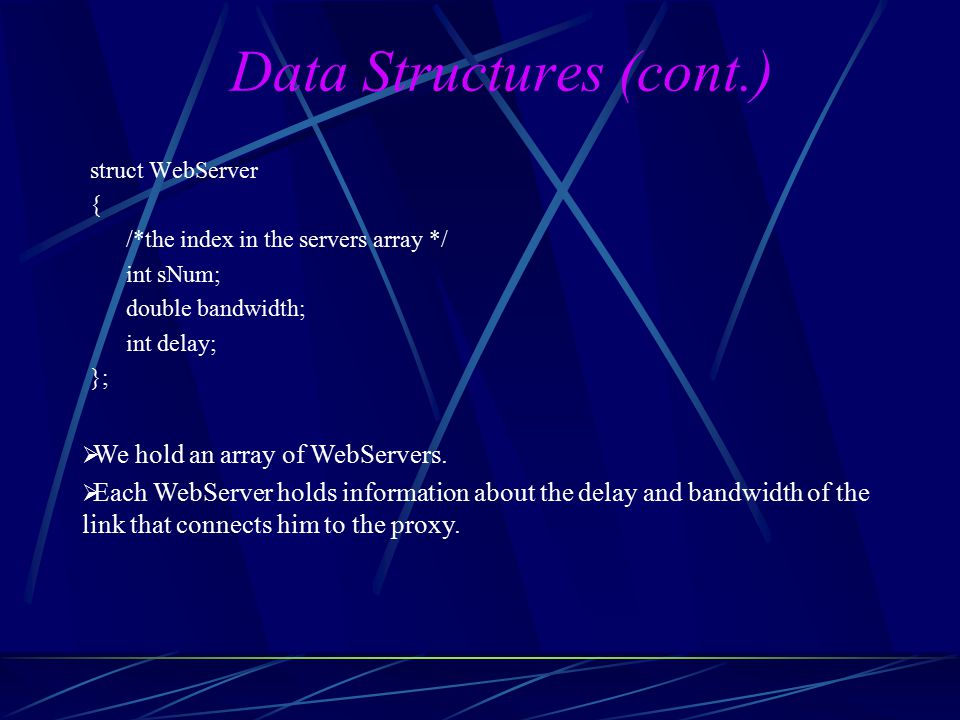 Data Structures (cont.)

struct WebServer
{
/*the index in the servers array */
int sNum;
double bandwidth;
int delay;
};

➢We hold an array of WebServers.

➢Each WebServer holds information about the delay and bandwidth of the link that connects him to the proxy.